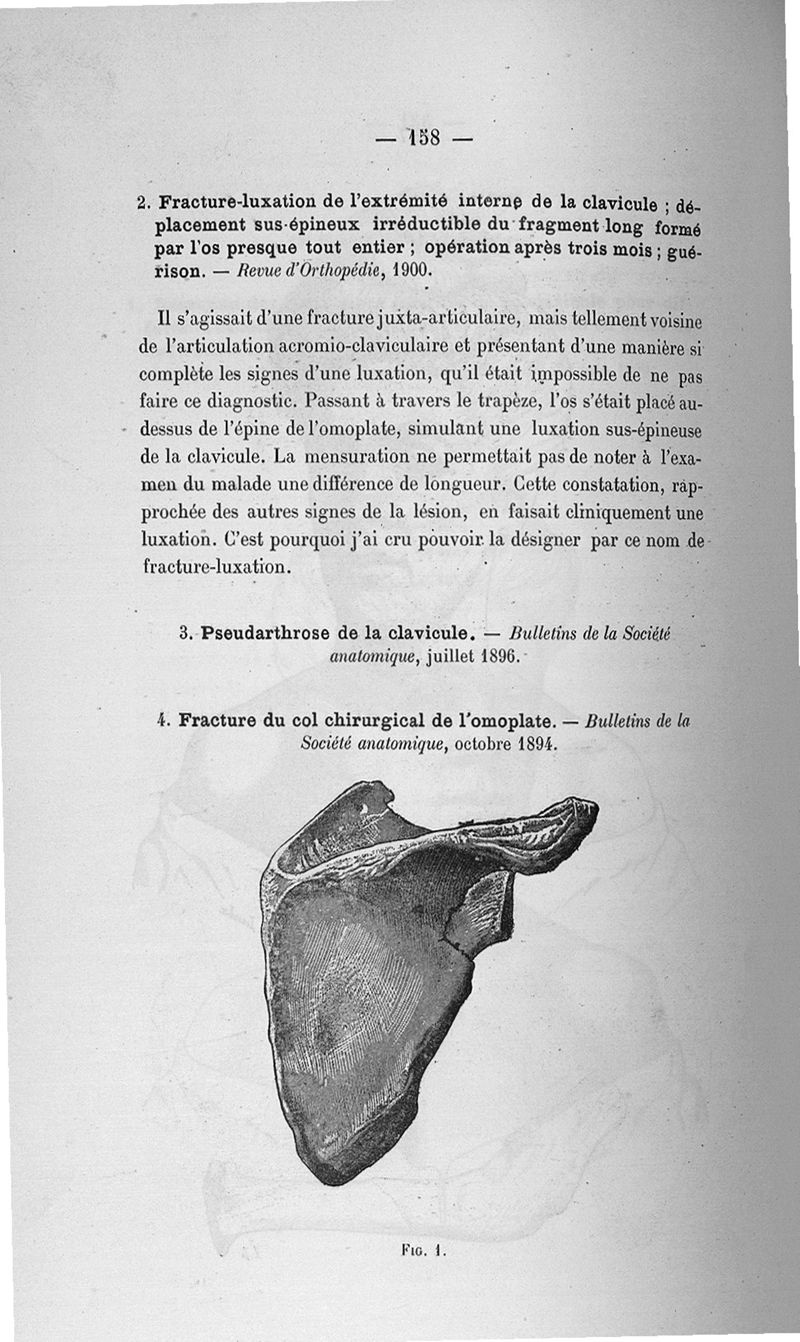 — 158 —

2. Fracture-luxation de l'extrémité interne de la clavicule ; déplacement sus-épineux irréductible du fragment long formé par l'os presque tout entier ; opération après trois mois ; guérison. — Revue d'Orthopédie, 1900.

Il s'agissait d'une fracture juxta-articulaire, mais tellement voisine de l'articulation acromio-claviculaire et présentant d'une manière si complète les signes d'une luxation, qu'il était impossible de ne pas faire ce diagnostic. Passant à travers le trapèze, l'os s'était placé au-dessus de l'épine de l'omoplate, simulant une luxation sus-épineuse de la clavicule. La mensuration ne permettait pas de noter à l'examen du malade une différence de longueur. Cette constatation, rapprochée des autres signes de la lésion, en faisait cliniquement une luxation. C'est pourquoi j'ai cru pouvoir la désigner par ce nom de fracture-luxation.

3. Pseudarthrose de la clavicule. — Bulletins de la Société anatomique, juillet 1896.

4. Fracture du col chirurgical de l'omoplate. — Bulletins de la Société anatomique, octobre 1894.

Fig. 1.